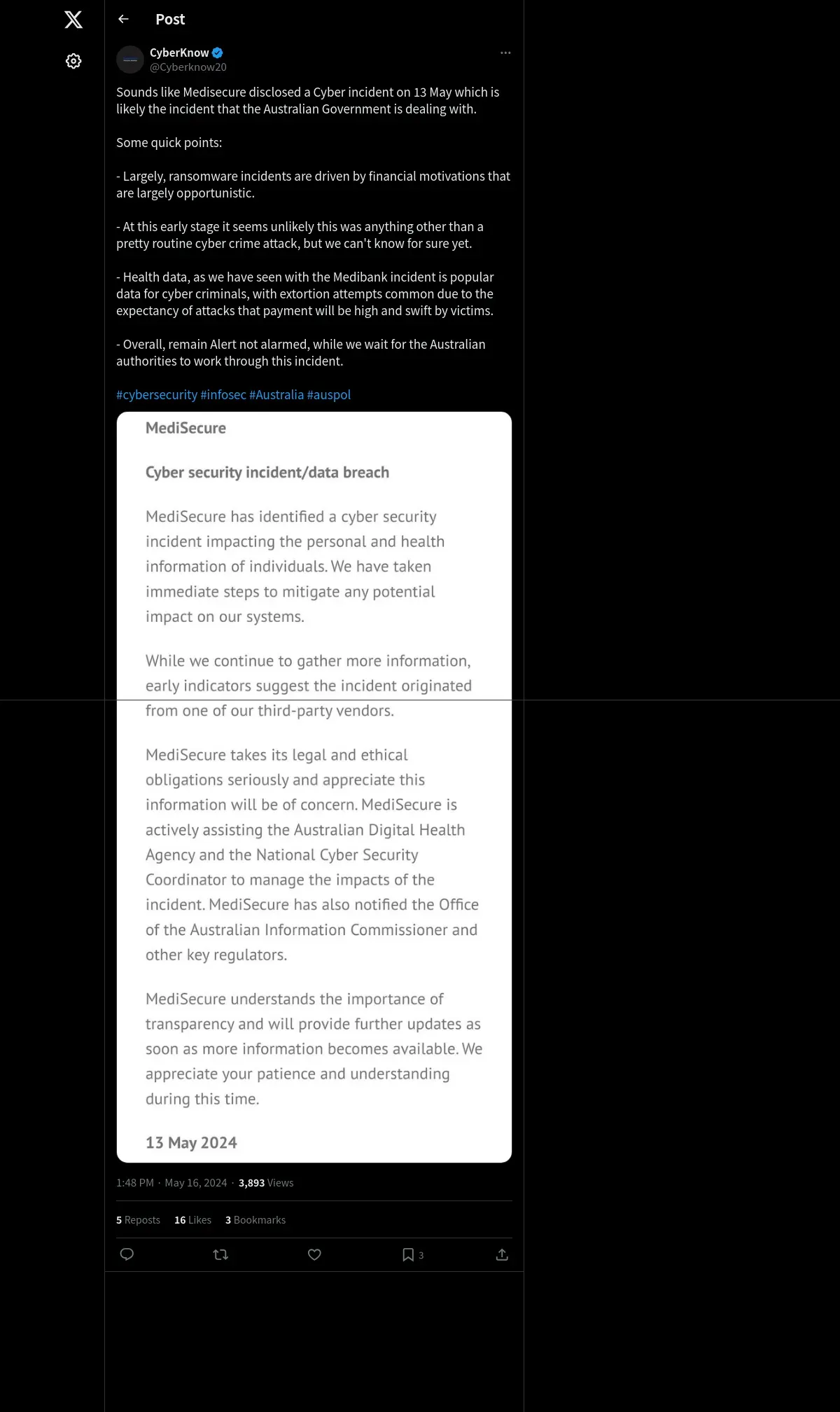 Post

CyberKnow
@Cyberknow20

Sounds like Medisecure disclosed a Cyber incident on 13 May which is likely the incident that the Australian Government is dealing with.

Some quick points:

- Largely, ransomware incidents are driven by financial motivations that are largely opportunistic.

- At this early stage it seems unlikely this was anything other than a pretty routine cyber crime attack, but we can't know for sure yet.

- Health data, as we have seen with the Medibank incident is popular data for cyber criminals, with extortion attempts common due to the expectancy of attacks that payment will be high and swift by victims.

- Overall, remain Alert not alarmed, while we wait for the Australian authorities to work through this incident.

#cybersecurity #infosec #Australia #auspol

MediSecure

Cyber security incident/data breach

MediSecure has identified a cyber security incident impacting the personal and health information of individuals. We have taken immediate steps to mitigate any potential impact on our systems.

While we continue to gather more information, early indicators suggest the incident originated from one of our third-party vendors.

MediSecure takes its legal and ethical obligations seriously and appreciate this information will be of concern. MediSecure is actively assisting the Australian Digital Health Agency and the National Cyber Security Coordinator to manage the impacts of the incident. MediSecure has also notified the Office of the Australian Information Commissioner and other key regulators.

MediSecure understands the importance of transparency and will provide further updates as soon as more information becomes available. We appreciate your patience and understanding during this time.

13 May 2024

1:48 PM · May 16, 2024 · 3,893 Views

5 Reposts 16 Likes 3 Bookmarks

3